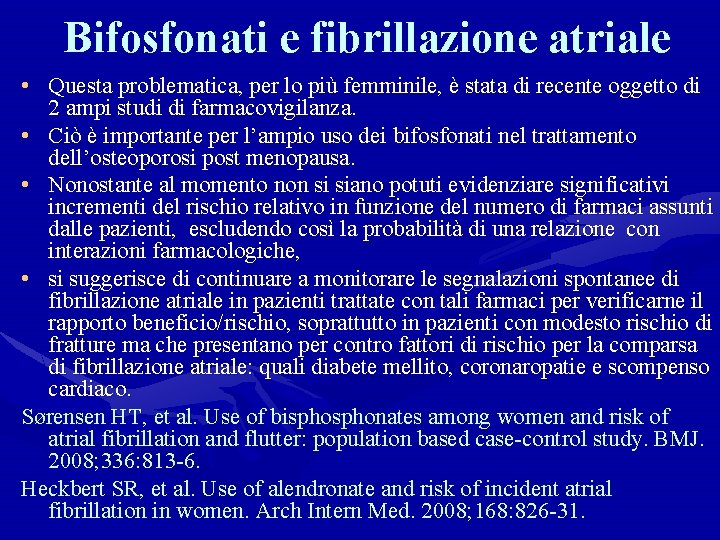 Bifosfonati e fibrillazione atriale

• Questa problematica, per lo più femminile, è stata di recente oggetto di 2 ampi studi di farmacovigilanza.

• Ciò è importante per l'ampio uso dei bifosfonati nel trattamento dell'osteoporosi post menopausa.

• Nonostante al momento non si siano potuti evidenziare significativi incrementi del rischio relativo in funzione del numero di farmaci assunti dalle pazienti, escludendo così la probabilità di una relazione con interazioni farmacologiche,

• si suggerisce di continuare a monitorare le segnalazioni spontanee di fibrillazione atriale in pazienti trattate con tali farmaci per verificarne il rapporto beneficio/rischio, soprattutto in pazienti con modesto rischio di fratture ma che presentano per contro fattori di rischio per la comparsa di fibrillazione atriale: quali diabete mellito, coronaropatie e scompenso cardiaco.

Sørensen HT, et al. Use of bisphosphonates among women and risk of atrial fibrillation and flutter: population based case-control study. BMJ. 2008;336:813-6.

Heckbert SR, et al. Use of alendronate and risk of incident atrial fibrillation in women. Arch Intern Med. 2008;168:826-31.